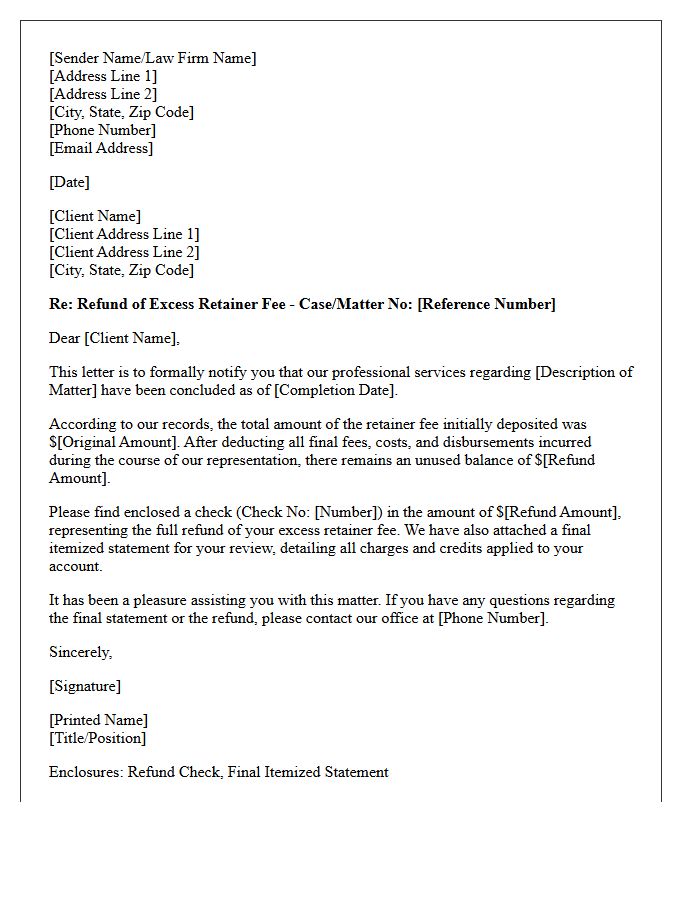 [Sender Name/Law Firm Name]
[Address Line 1]
[Address Line 2]
[City, State, Zip Code]
[Phone Number]
[Email Address]

[Date]

[Client Name]
[Client Address Line 1]
[Client Address Line 2]
[City, State, Zip Code]

Re: Refund of Excess Retainer Fee - Case/Matter No: [Reference Number]

Dear [Client Name],

This letter is to formally notify you that our professional services regarding [Description of Matter] have been concluded as of [Completion Date].

According to our records, the total amount of the retainer fee initially deposited was $[Original Amount]. After deducting all final fees, costs, and disbursements incurred during the course of our representation, there remains an unused balance of $[Refund Amount].

Please find enclosed a check (Check No: [Number]) in the amount of $[Refund Amount], representing the full refund of your excess retainer fee. We have also attached a final itemized statement for your review, detailing all charges and credits applied to your account.

It has been a pleasure assisting you with this matter. If you have any questions regarding the final statement or the refund, please contact our office at [Phone Number].

Sincerely,

[Signature]

[Printed Name]
[Title/Position]

Enclosures: Refund Check, Final Itemized Statement